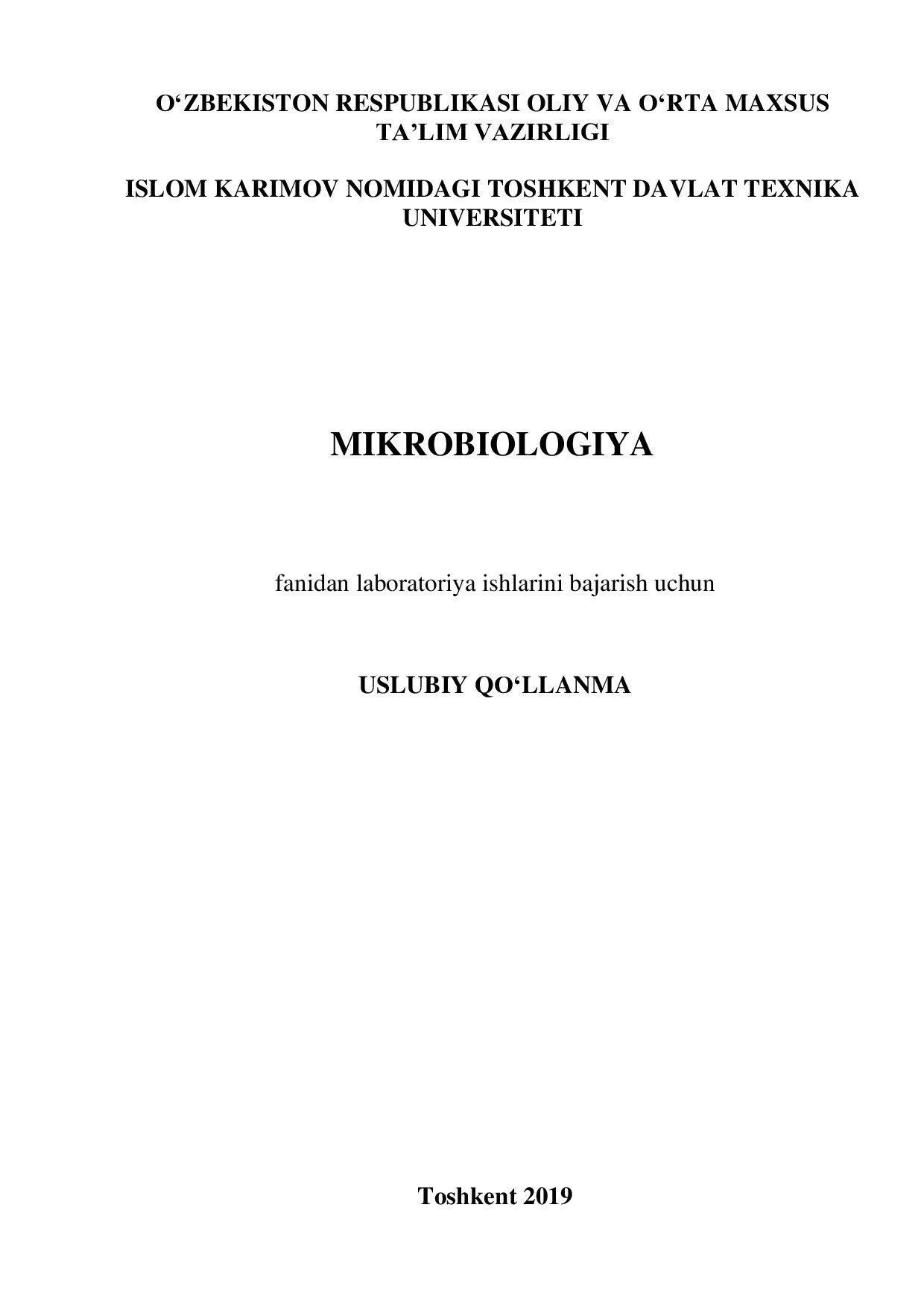 O‘ZBEKISTON RESPUBLIKASI OLIY VA O‘RTA MAXSUS TA’LIM VAZIRLIGI

ISLOM KARIMOV NOMIDAGI TOSHKENT DAVLAT TEXNIKA UNIVERSITETI

MIKROBIOLOGIYA

fanidan laboratoriya ishlarini bajarish uchun

USLUBIY QO‘LLANMA

Toshkent 2019